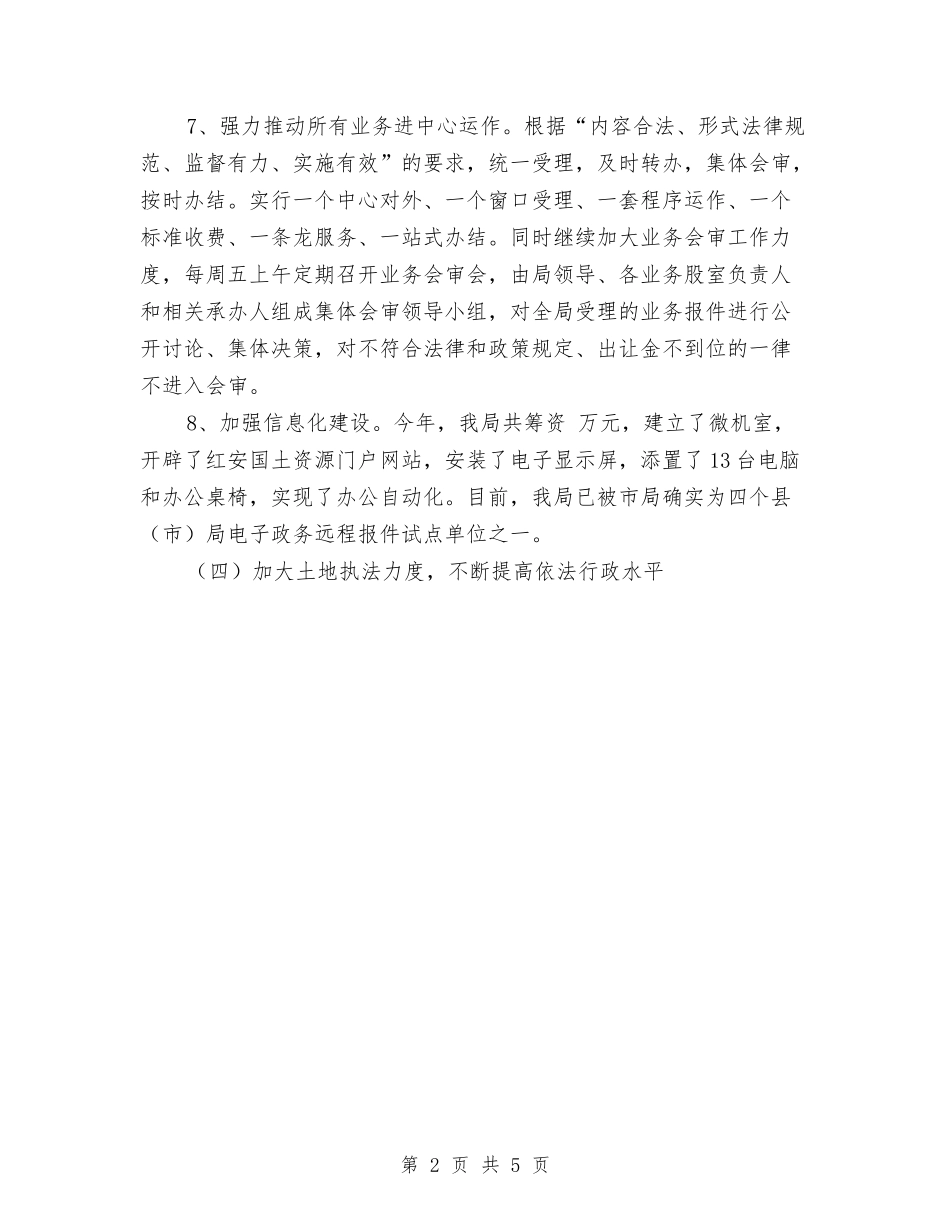 7、强力推动所有业务进中心运作。根据“内容合法、形式法律规范、监督有力、实施有效”的要求，统一受理，及时转办，集体会审，按时办结。实行一个中心对外、一个窗口受理、一套程序运作、一个标准收费、一条龙服务、一站式办结。同时继续加大业务会审工作力度，每周五上午定期召开业务会审会，由局领导、各业务股室负责人和相关承办人组成集体会审领导小组，对全局受理的业务报件进行公开讨论、集体决策，对不符合法律和政策规定、出让金不到位的一律不进入会审。

8、加强信息化建设。今年，我局共筹资 万元，建立了微机室，开辟了红安国土资源门户网站，安装了电子显示屏，添置了13台电脑和办公桌椅，实现了办公自动化。目前，我局已被市局确实为四个县（市）局电子政务远程报件试点单位之一。

（四）加大土地执法力度，不断提高依法行政水平

第 2 页 共 5 页